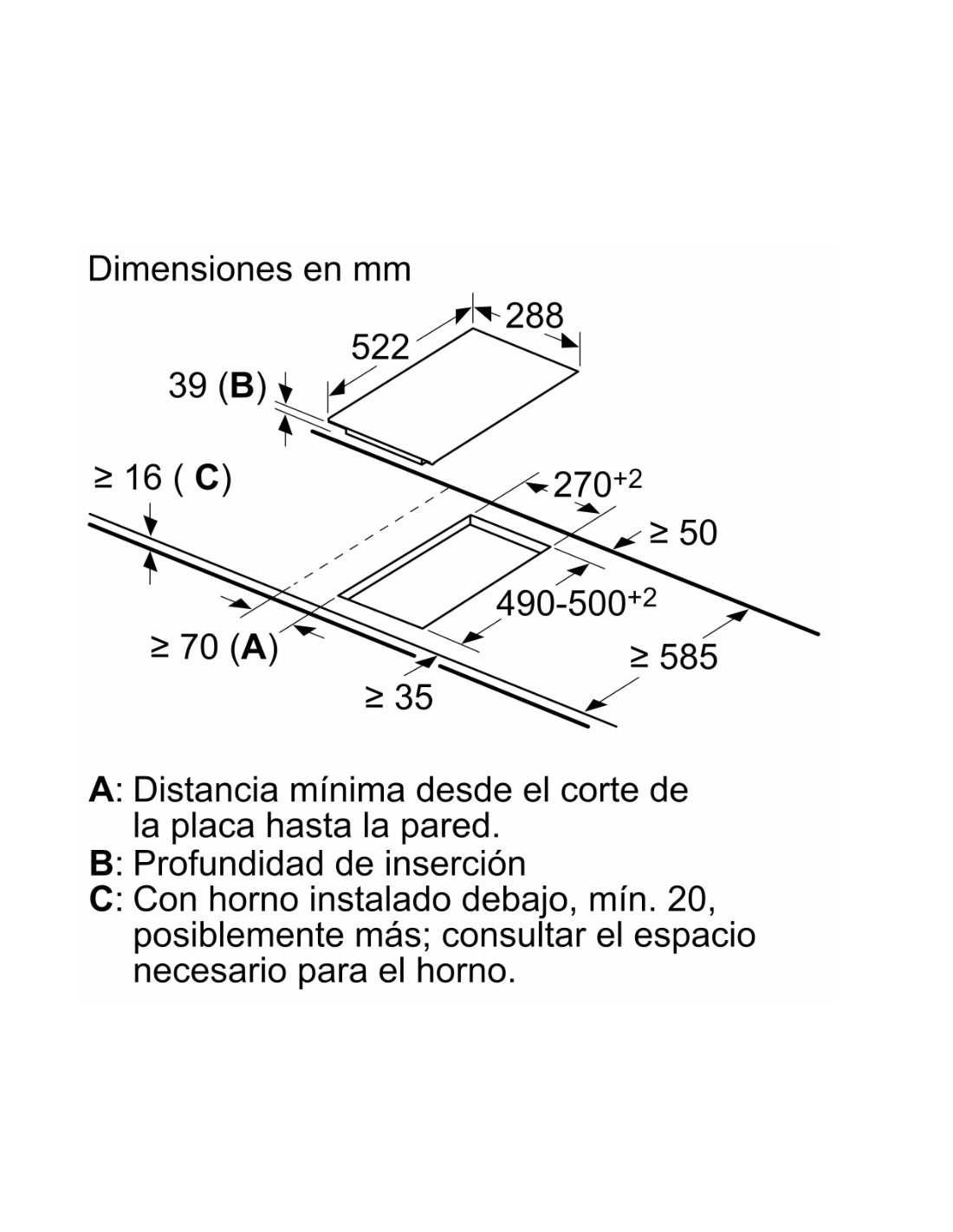 Dimensiones en mm

288

522

39 (B)

≥ 16 ( C)

$270^{+2}$

≥ 50

$490\text{-}500^{+2}$

≥ 70 (A)

≥ 585

≥ 35

A: Distancia mínima desde el corte de la placa hasta la pared.
B: Profundidad de inserción
C: Con horno instalado debajo, mín. 20, posiblemente más; consultar el espacio necesario para el horno.